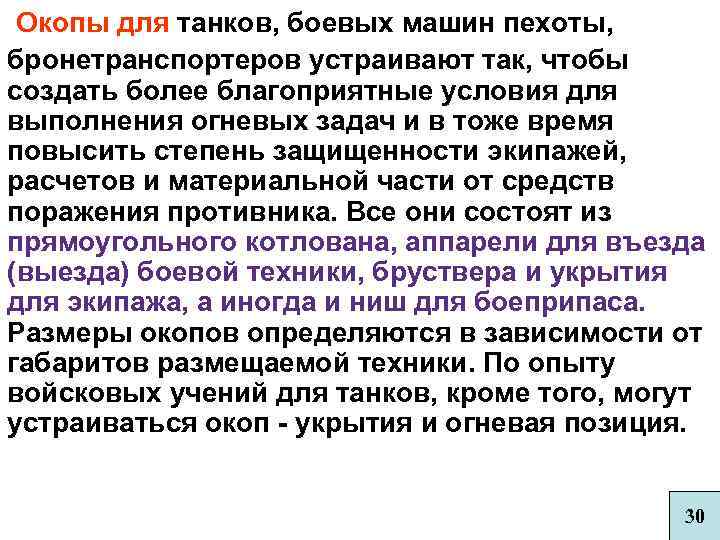 Окопы для танков, боевых машин пехоты, бронетранспортеров устраивают так, чтобы создать более благоприятные условия для выполнения огневых задач и в тоже время повысить степень защищенности экипажей, расчетов и материальной части от средств поражения противника. Все они состоят из прямоугольного котлована, аппарели для въезда (выезда) боевой техники, бруствера и укрытия для экипажа, а иногда и ниш для боеприпаса. Размеры окопов определяются в зависимости от габаритов размещаемой техники. По опыту войсковых учений для танков, кроме того, могут устраиваться окоп - укрытия и огневая позиция.

30